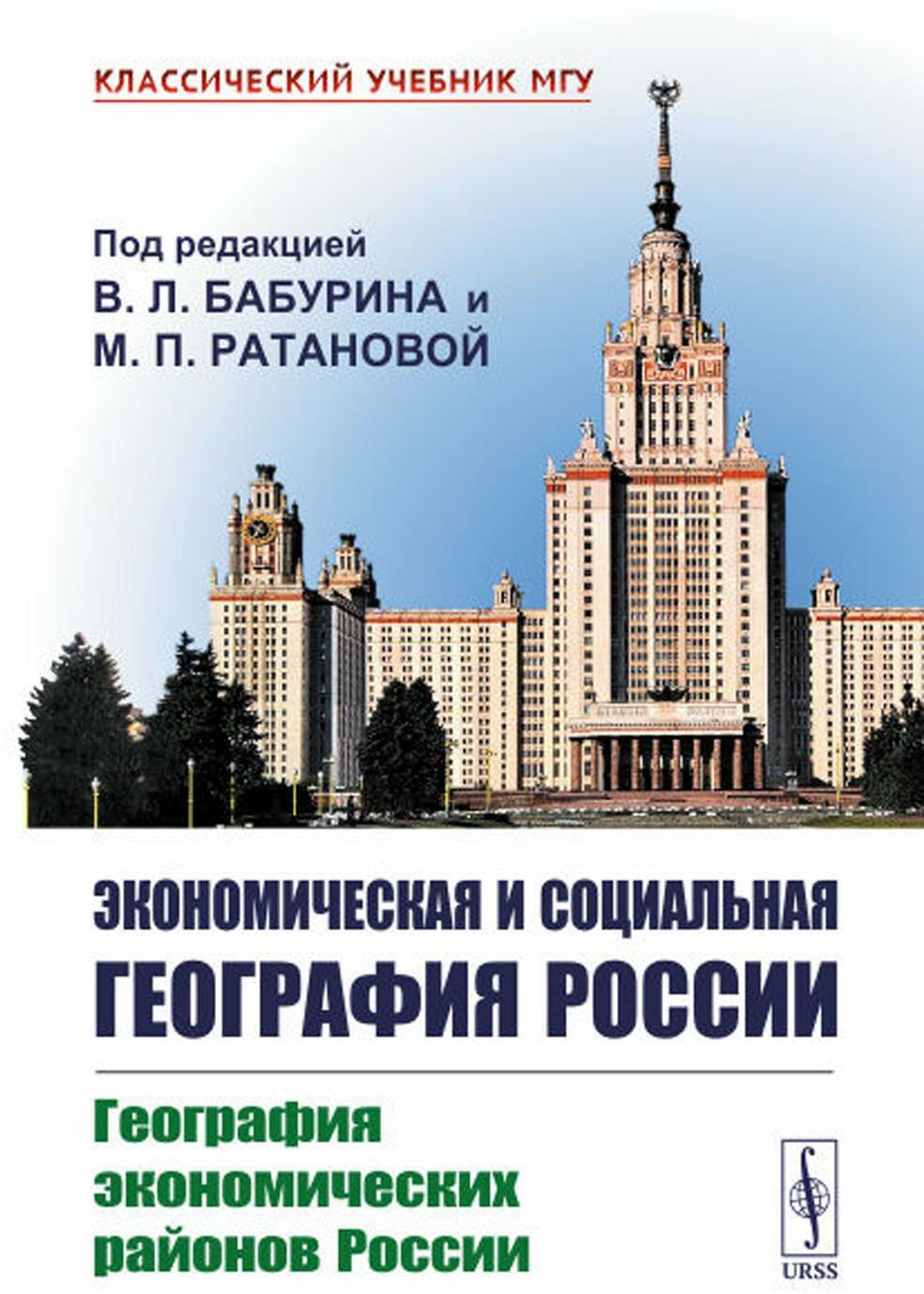 КЛАССИЧЕСКИЙ УЧЕБНИК МГУ

Под редакцией
В. Л. БАБУРИНА и
М. П. РАТАНОВОЙ

ЭКОНОМИЧЕСКАЯ И СОЦИАЛЬНАЯ
ГЕОГРАФИЯ РОССИИ

География
экономических
районов России

URSS